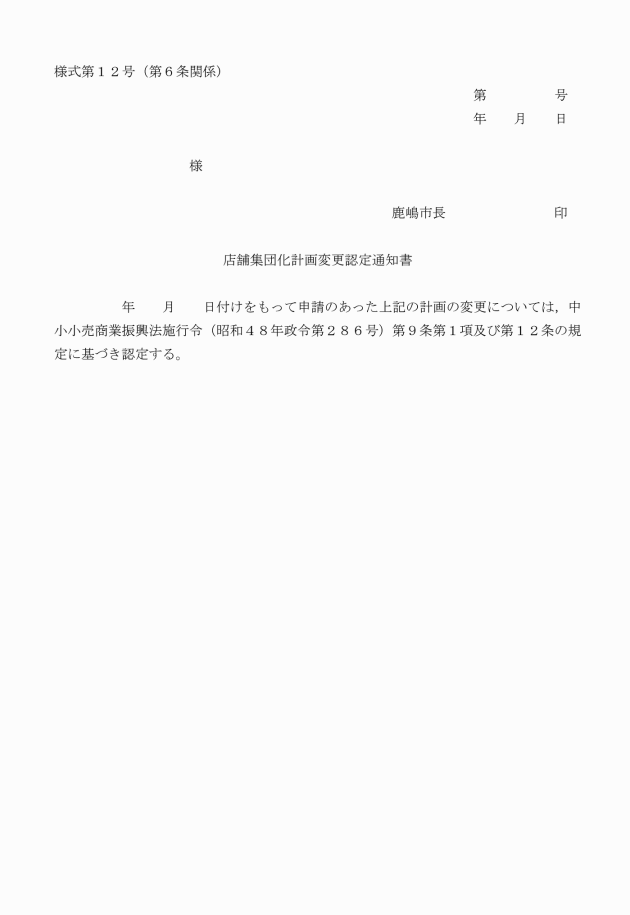 様式第１２号（第６条関係）

第　　　　号
年　　月　　日

様

鹿嶋市長　　　　　　　印

店舗集団化計画変更認定通知書

年　　月　　日付けをもって申請のあった上記の計画の変更については，中小小売商業振興法施行令（昭和４８年政令第２８６号）第９条第１項及び第１２条の規定に基づき認定する。